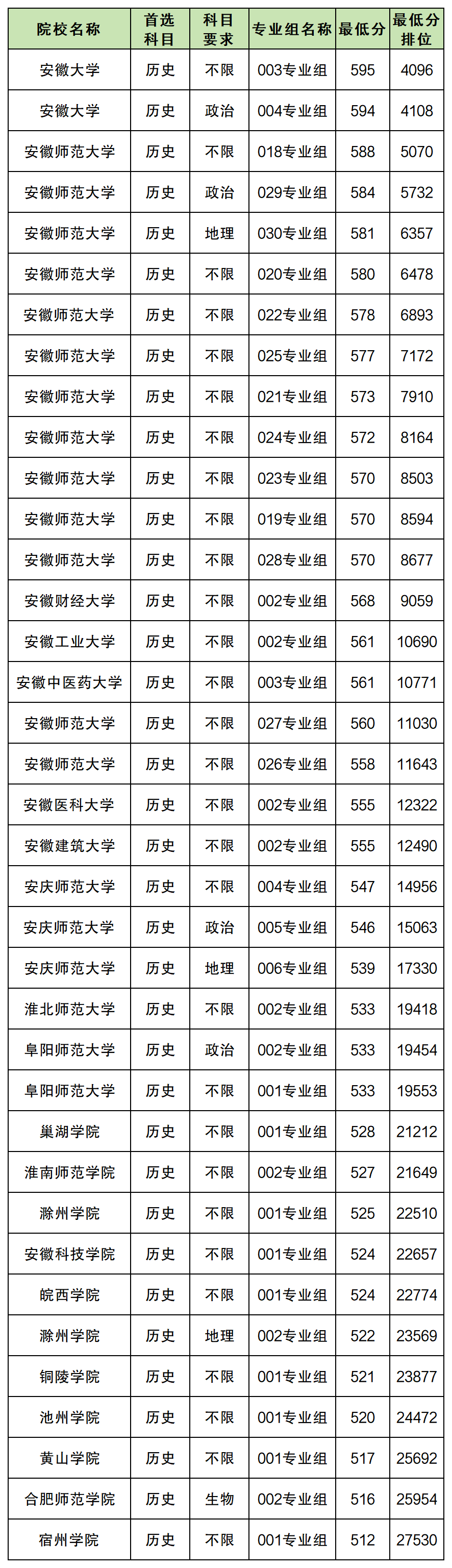 | 院校名称 | 首选科目 | 科目要求 | 专业组名称 | 最低分 | 最低分排位 |
|---|---|---|---|---|---|
| 安徽大学 | 历史 | 不限 | 003专业组 | 595 | 4096 |
| 安徽大学 | 历史 | 政治 | 004专业组 | 594 | 4108 |
| 安徽师范大学 | 历史 | 不限 | 018专业组 | 588 | 5070 |
| 安徽师范大学 | 历史 | 政治 | 029专业组 | 584 | 5732 |
| 安徽师范大学 | 历史 | 地理 | 030专业组 | 581 | 6357 |
| 安徽师范大学 | 历史 | 不限 | 020专业组 | 580 | 6478 |
| 安徽师范大学 | 历史 | 不限 | 022专业组 | 578 | 6893 |
| 安徽师范大学 | 历史 | 不限 | 025专业组 | 577 | 7172 |
| 安徽师范大学 | 历史 | 不限 | 021专业组 | 573 | 7910 |
| 安徽师范大学 | 历史 | 不限 | 024专业组 | 572 | 8164 |
| 安徽师范大学 | 历史 | 不限 | 023专业组 | 570 | 8503 |
| 安徽师范大学 | 历史 | 不限 | 019专业组 | 570 | 8594 |
| 安徽师范大学 | 历史 | 不限 | 028专业组 | 570 | 8677 |
| 安徽财经大学 | 历史 | 不限 | 002专业组 | 568 | 9059 |
| 安徽工业大学 | 历史 | 不限 | 002专业组 | 561 | 10690 |
| 安徽中医药大学 | 历史 | 不限 | 003专业组 | 561 | 10771 |
| 安徽师范大学 | 历史 | 不限 | 027专业组 | 560 | 11030 |
| 安徽师范大学 | 历史 | 不限 | 026专业组 | 558 | 11643 |
| 安徽医科大学 | 历史 | 不限 | 002专业组 | 555 | 12322 |
| 安徽建筑大学 | 历史 | 不限 | 002专业组 | 555 | 12490 |
| 安庆师范大学 | 历史 | 不限 | 004专业组 | 547 | 14956 |
| 安庆师范大学 | 历史 | 政治 | 005专业组 | 546 | 15063 |
| 安庆师范大学 | 历史 | 地理 | 006专业组 | 539 | 17330 |
| 淮北师范大学 | 历史 | 不限 | 002专业组 | 533 | 19418 |
| 阜阳师范大学 | 历史 | 政治 | 002专业组 | 533 | 19454 |
| 阜阳师范大学 | 历史 | 不限 | 001专业组 | 533 | 19553 |
| 巢湖学院 | 历史 | 不限 | 001专业组 | 528 | 21212 |
| 淮南师范学院 | 历史 | 不限 | 002专业组 | 527 | 21649 |
| 滁州学院 | 历史 | 不限 | 001专业组 | 525 | 22510 |
| 安徽科技学院 | 历史 | 不限 | 001专业组 | 524 | 22657 |
| 皖西学院 | 历史 | 不限 | 001专业组 | 524 | 22774 |
| 滁州学院 | 历史 | 地理 | 002专业组 | 522 | 23569 |
| 铜陵学院 | 历史 | 不限 | 001专业组 | 521 | 23877 |
| 池州学院 | 历史 | 不限 | 001专业组 | 520 | 24472 |
| 黄山学院 | 历史 | 不限 | 001专业组 | 517 | 25692 |
| 合肥师范学院 | 历史 | 生物 | 002专业组 | 516 | 25954 |
| 宿州学院 | 历史 | 不限 | 001专业组 | 512 | 27530 |